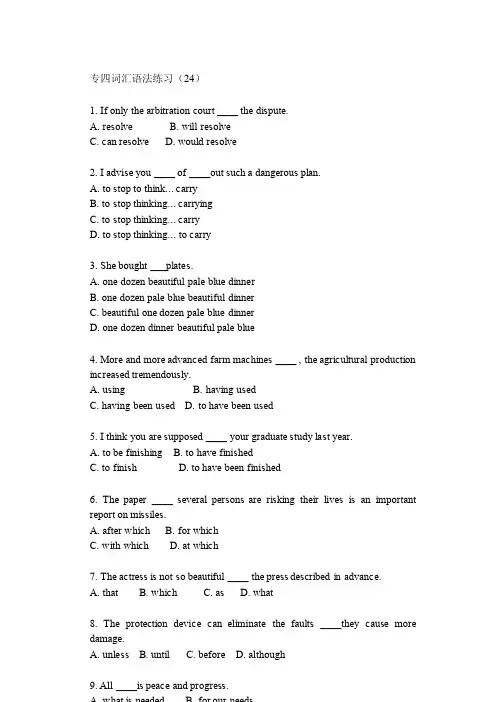 专四词汇语法练习（24）

1. If only the arbitration court ____ the dispute.
A. resolve B. will resolve
C. can resolve D. would resolve

2. I advise you ____ of ____out such a dangerous plan.
A. to stop to think… carry
B. to stop thinking… carrying
C. to stop thinking… carry
D. to stop thinking… to carry

3. She bought ___plates.
A. one dozen beautiful pale blue dinner
B. one dozen pale blue beautiful dinner
C. beautiful one dozen pale blue dinner
D. one dozen dinner beautiful pale blue

4. More and more advanced farm machines ____ , the agricultural production increased tremendously.
A. using B. having used
C. having been used D. to have been used

5. I think you are supposed ____ your graduate study last year.
A. to be finishing B. to have finished
C. to finish D. to have been finished

6. The paper ____ several persons are risking their lives is an important report on missiles.
A. after which B. for which
C. with which D. at which

7. The actress is not so beautiful ____ the press described in advance.
A. that B. which C. as D. what

8. The protection device can eliminate the faults ____they cause more damage.
A. unless B. until C. before D. although

9. All ____is peace and progress.
A. what is needed B. for our needs